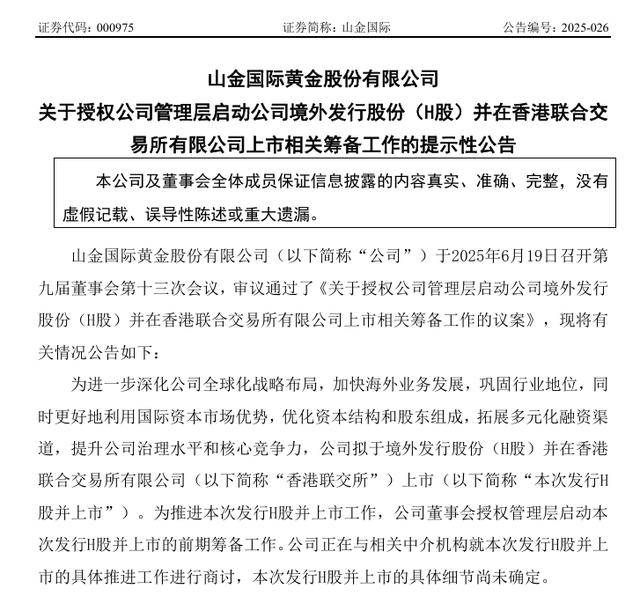 证券代码：000975　　证券简称：山金国际　　公告编号：2025-026

山金国际黄金股份有限公司
关于授权公司管理层启动公司境外发行股份（H股）并在香港联合交易所有限公司上市相关筹备工作的提示性公告

本公司及董事会全体成员保证信息披露的内容真实、准确、完整，没有虚假记载、误导性陈述或重大遗漏。

山金国际黄金股份有限公司（以下简称“公司”）于2025年6月19日召开第九届董事会第十三次会议，审议通过了《关于授权公司管理层启动公司境外发行股份（H股）并在香港联合交易所有限公司上市相关筹备工作的议案》，现将有关情况公告如下：

为进一步深化公司全球化战略布局，加快海外业务发展，巩固行业地位，同时更好地利用国际资本市场优势，优化资本结构和股东组成，拓展多元化融资渠道，提升公司治理水平和核心竞争力，公司拟于境外发行股份（H股）并在香港联合交易所有限公司（以下简称“香港联交所”）上市（以下简称“本次发行H股并上市”）。为推进本次发行H股并上市工作，公司董事会授权管理层启动本次发行H股并上市的前期筹备工作。公司正在与相关中介机构就本次发行H股并上市的具体推进工作进行商讨，本次发行H股并上市的具体细节尚未确定。